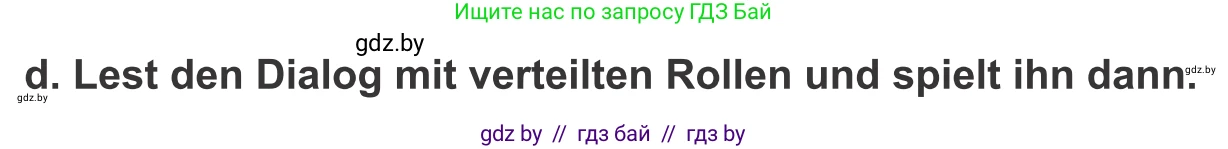 Ищите нас по запросу ГДЗ Бай

gdz.by

d. Lest den Dialog mit verteilten Rollen und spielt ihn dann.

gdz.by

gdz.by

gdz by // гдз бай // гдз by